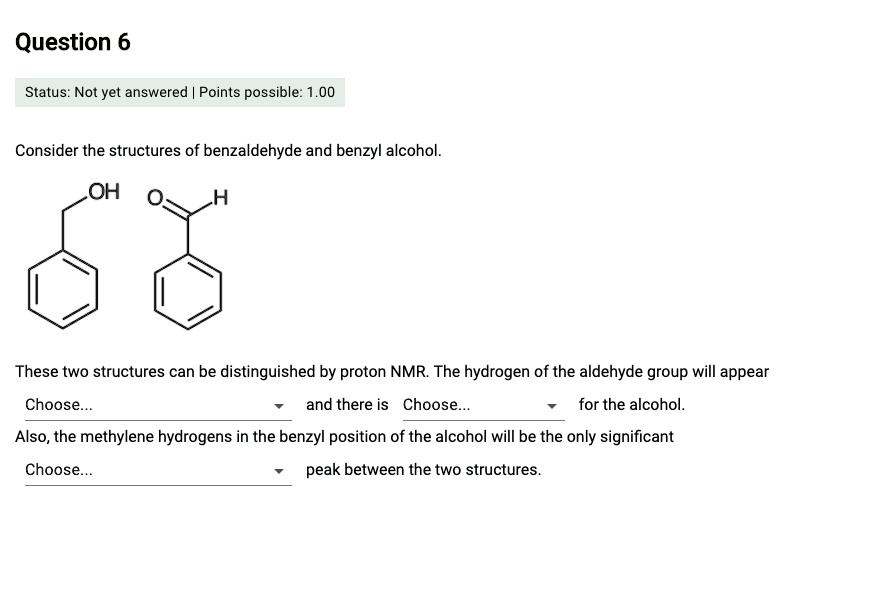 Question 6

Status: Not yet answered | Points possible: 1.00

Consider the structures of benzaldehyde and benzyl alcohol.

OH O H

These two structures can be distinguished by proton NMR. The hydrogen of the aldehyde group will appear Choose... and there is Choose... for the alcohol.
Also, the methylene hydrogens in the benzyl position of the alcohol will be the only significant Choose... peak between the two structures.